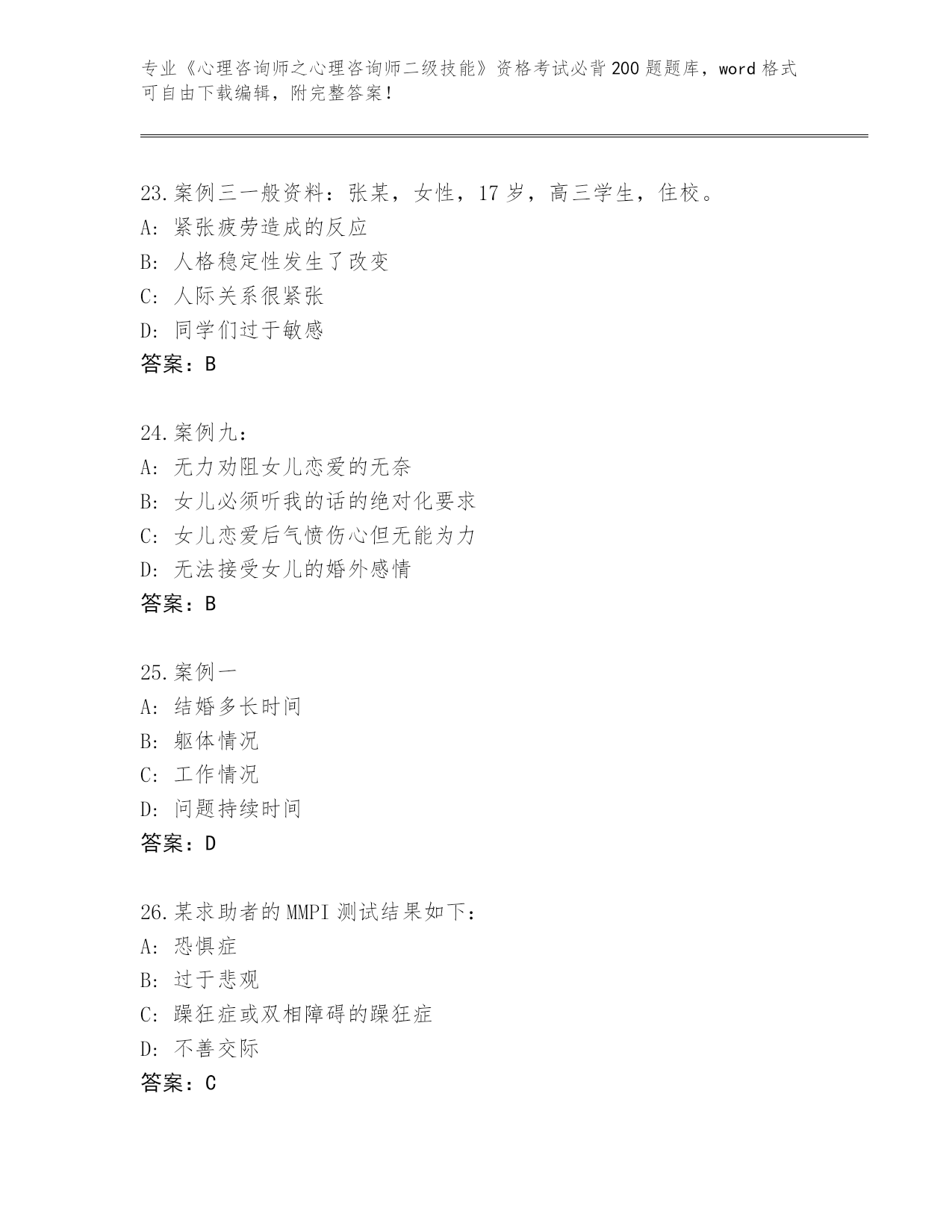 专业《心理咨询师之心理咨询师二级技能》资格考试必背200题题库，word格式可自由下载编辑，附完整答案！

23.案例三一般资料：张某，女性，17岁，高三学生，住校。
A: 紧张疲劳造成的反应
B: 人格稳定性发生了改变
C: 人际关系很紧张
D: 同学们过于敏感
答案：B

24.案例九：
A: 无力劝阻女儿恋爱的无奈
B: 女儿必须听我的话的绝对化要求
C: 女儿恋爱后气愤伤心但无能为力
D: 无法接受女儿的婚外感情
答案：B

25.案例一
A: 结婚多长时间
B: 躯体情况
C: 工作情况
D: 问题持续时间
答案：D

26.某求助者的MMPI测试结果如下：
A: 恐惧症
B: 过于悲观
C: 躁狂症或双相障碍的躁狂症
D: 不善交际
答案：C